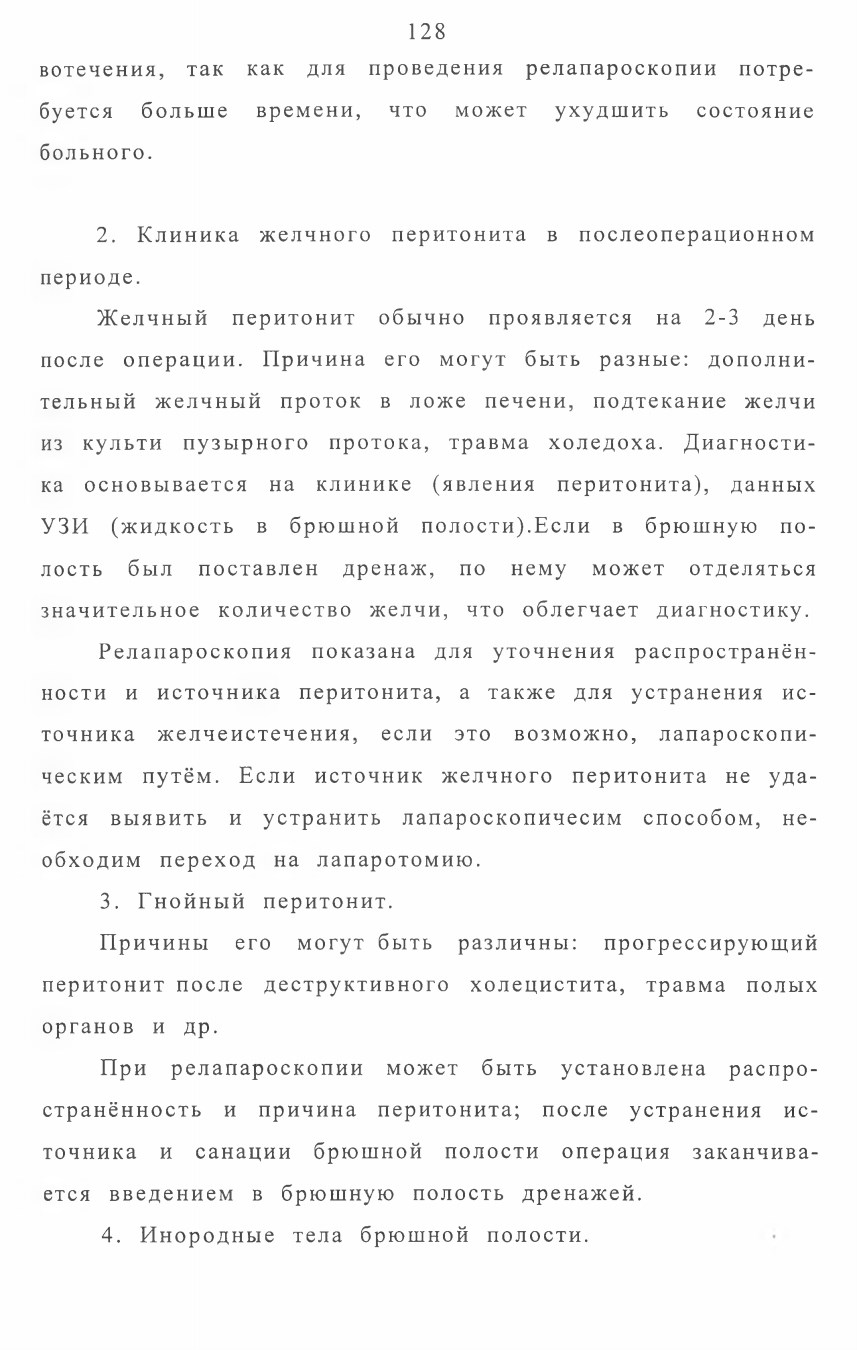 128

вотечения, так как для проведения релапароскопии потребуется больше времени, что может ухудшить состояние больного.

2. Клиника желчного перитонита в послеоперационном периоде.

Желчный перитонит обычно проявляется на 2-3 день после операции. Причина его могут быть разные: дополнительный желчный проток в ложе печени, подтекание желчи из культи пузырного протока, травма холедоха. Диагностика основывается на клинике (явления перитонита), данных УЗИ (жидкость в брюшной полости).Если в брюшную полость был поставлен дренаж, по нему может отделяться значительное количество желчи, что облегчает диагностику.

Релапароскопия показана для уточнения распространённости и источника перитонита, а также для устранения источника желчеистечения, если это возможно, лапароскопическим путём. Если источник желчного перитонита не удаётся выявить и устранить лапароскопичесим способом, необходим переход на лапаротомию.

3. Гнойный перитонит.

Причины его могут быть различны: прогрессирующий перитонит после деструктивного холецистита, травма полых органов и др.

При релапароскопии может быть установлена распространённость и причина перитонита; после устранения источника и санации брюшной полости операция заканчивается введением в брюшную полость дренажей.

4. Инородные тела брюшной полости.